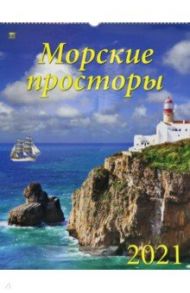 Морские просторы

2021